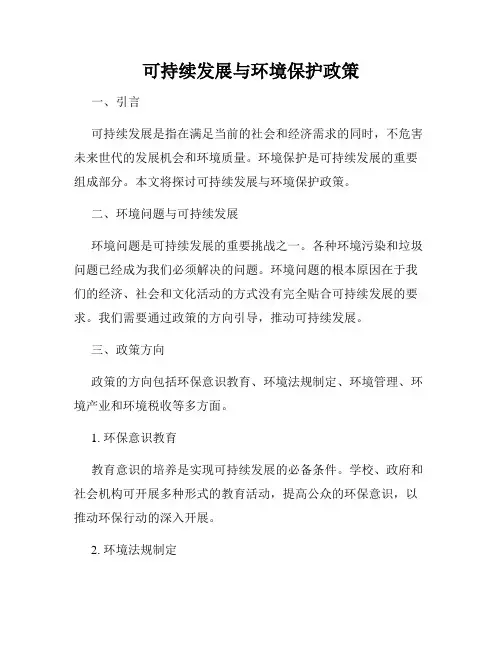 可持续发展与环境保护政策

一、引言

可持续发展是指在满足当前的社会和经济需求的同时，不危害未来世代的发展机会和环境质量。环境保护是可持续发展的重要组成部分。本文将探讨可持续发展与环境保护政策。

二、环境问题与可持续发展

环境问题是可持续发展的重要挑战之一。各种环境污染和垃圾问题已经成为我们必须解决的问题。环境问题的根本原因在于我们的经济、社会和文化活动的方式没有完全贴合可持续发展的要求。我们需要通过政策的方向引导，推动可持续发展。

三、政策方向

政策的方向包括环保意识教育、环境法规制定、环境管理、环境产业和环境税收等多方面。

1. 环保意识教育

教育意识的培养是实现可持续发展的必备条件。学校、政府和社会机构可开展多种形式的教育活动，提高公众的环保意识，以推动环保行动的深入开展。

2. 环境法规制定